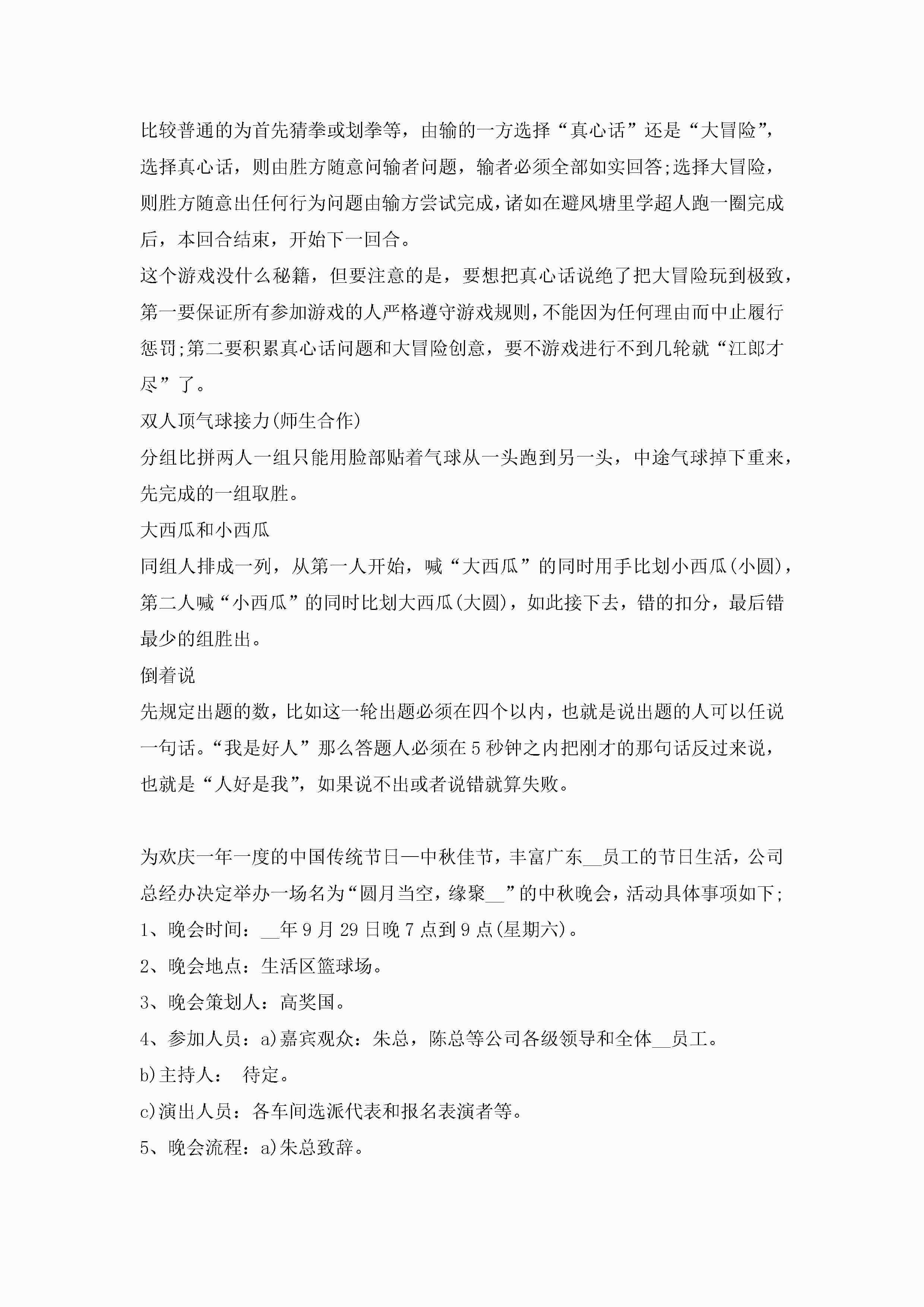 比较普通的为首先猜拳或划拳等，由输的一方选择“真心话”还是“大冒险”，选择真心话，则由胜方随意问输者问题，输者必须全部如实回答;选择大冒险，则胜方随意出任何行为问题由输方尝试完成，诸如在避风塘里学超人跑一圈完成后，本回合结束，开始下一回合。

这个游戏没什么秘籍，但要注意的是，要想把真心话说绝了把大冒险玩到极致，第一要保证所有参加游戏的人严格遵守游戏规则，不能因为任何理由而中止履行惩罚;第二要积累真心话问题和大冒险创意，要不游戏进行不到几轮就“江郎才尽”了。

双人顶气球接力(师生合作)

分组比拼两人一组只能用脸部贴着气球从一头跑到另一头，中途气球掉下重来，先完成的一组取胜。

大西瓜和小西瓜

同组人排成一列，从第一人开始，喊“大西瓜”的同时用手比划小西瓜(小圆)，第二人喊“小西瓜”的同时比划大西瓜(大圆)，如此接下去，错的扣分，最后错最少的组胜出。

倒着说

先规定出题的数，比如这一轮出题必须在四个以内，也就是说出题的人可以任说一句话。“我是好人”那么答题人必须在5秒钟之内把刚才的那句话反过来说，也就是“人好是我”，如果说不出或者说错就算失败。

为欢庆一年一度的中国传统节日—中秋佳节，丰富广东__员工的节日生活，公司总经办决定举办一场名为“圆月当空，缘聚__”的中秋晚会，活动具体事项如下;

1、晚会时间：__年9月29日晚7点到9点(星期六)。

2、晚会地点：生活区篮球场。

3、晚会策划人：高奖国。

4、参加人员：a)嘉宾观众：朱总，陈总等公司各级领导和全体__员工。

b)主持人：　待定。

c)演出人员：各车间选派代表和报名表演者等。

5、晚会流程：a)朱总致辞。